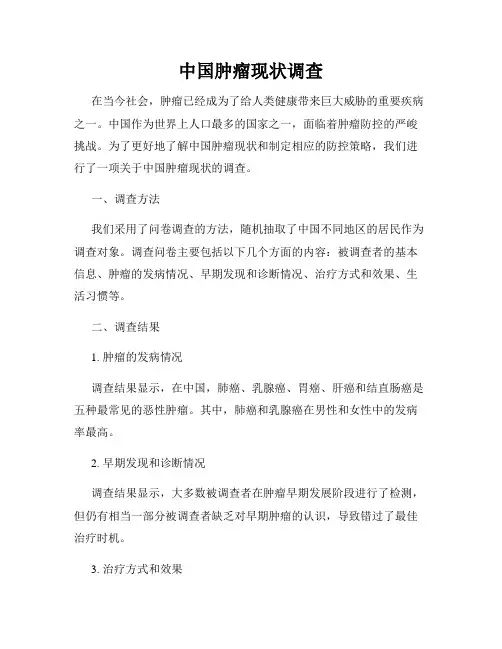 中国肿瘤现状调查

在当今社会，肿瘤已经成为了给人类健康带来巨大威胁的重要疾病之一。中国作为世界上人口最多的国家之一，面临着肿瘤防控的严峻挑战。为了更好地了解中国肿瘤现状和制定相应的防控策略，我们进行了一项关于中国肿瘤现状的调查。

一、调查方法

我们采用了问卷调查的方法，随机抽取了中国不同地区的居民作为调查对象。调查问卷主要包括以下几个方面的内容：被调查者的基本信息、肿瘤的发病情况、早期发现和诊断情况、治疗方式和效果、生活习惯等。

二、调查结果

1. 肿瘤的发病情况

调查结果显示，在中国，肺癌、乳腺癌、胃癌、肝癌和结直肠癌是五种最常见的恶性肿瘤。其中，肺癌和乳腺癌在男性和女性中的发病率最高。

2. 早期发现和诊断情况

调查结果显示，大多数被调查者在肿瘤早期发展阶段进行了检测，但仍有相当一部分被调查者缺乏对早期肿瘤的认识，导致错过了最佳治疗时机。

3. 治疗方式和效果